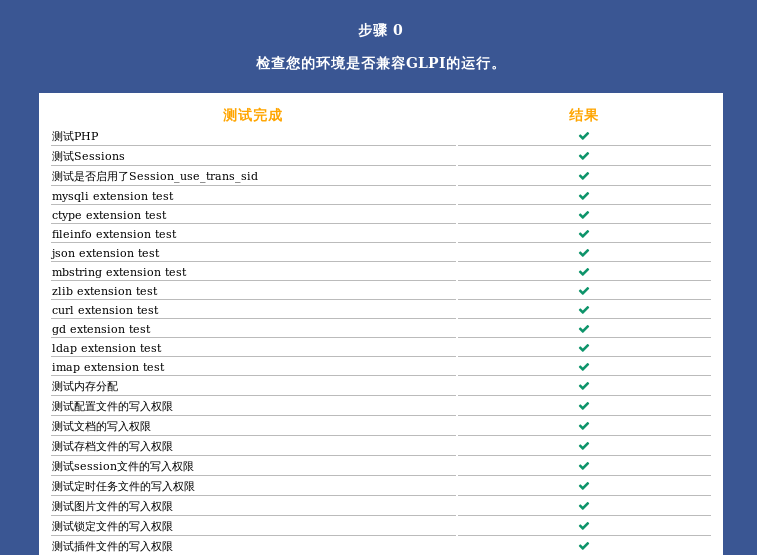 步骤 0

检查您的环境是否兼容GLPI的运行。

| 测试完成 | 结果 |
|---|---|
| 测试PHP | ✔ |
| 测试Sessions | ✔ |
| 测试是否启用了Session_use_trans_sid | ✔ |
| mysqli extension test | ✔ |
| ctype extension test | ✔ |
| fileinfo extension test | ✔ |
| json extension test | ✔ |
| mbstring extension test | ✔ |
| zlib extension test | ✔ |
| curl extension test | ✔ |
| gd extension test | ✔ |
| ldap extension test | ✔ |
| imap extension test | ✔ |
| 测试内存分配 | ✔ |
| 测试配置文件的写入权限 | ✔ |
| 测试文档的写入权限 | ✔ |
| 测试存档文件的写入权限 | ✔ |
| 测试session文件的写入权限 | ✔ |
| 测试定时任务文件的写入权限 | ✔ |
| 测试图片文件的写入权限 | ✔ |
| 测试锁定文件的写入权限 | ✔ |
| 测试插件文件的写入权限 | ✔ |